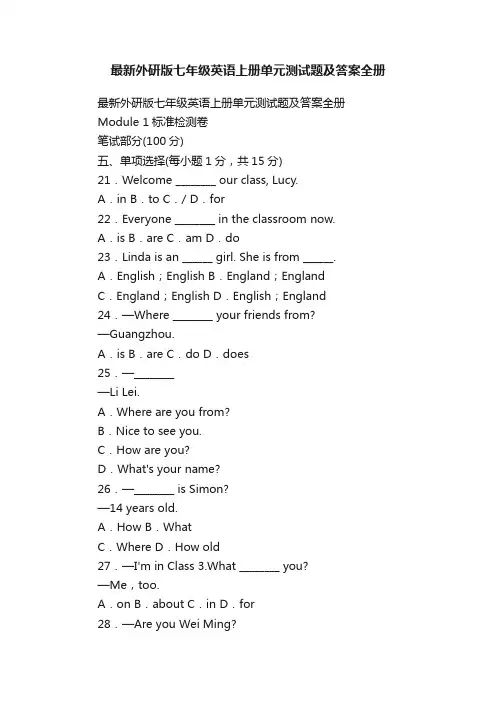 最新外研版七年级英语上册单元测试题及答案全册

最新外研版七年级英语上册单元测试题及答案全册

Module 1 标准检测卷

笔试部分(100 分)

五、单项选择(每小题 1 分，共 15 分)

21．Welcome ________ our class, Lucy.

A．in B．to C．/ D．for

22．Everyone ________ in the classroom now.

A．is B．are C．am D．do

23．Linda is an ______ girl. She is from ______.

A．English；English B．England；England

C．England；English D．English；England

24．—Where ________ your friends from?

—Guangzhou.

A．is B．are C．do D．does

25．—________

—Li Lei.

A．Where are you from?

B．Nice to see you.

C．How are you?

D．What's your name?

26．—________ is Simon?

—14 years old.

A．How B．What

C．Where D．How old

27．—I'm in Class 3.What ________ you?

—Me，too.

A．on B．about C．in D．for

28．—Are you Wei Ming?